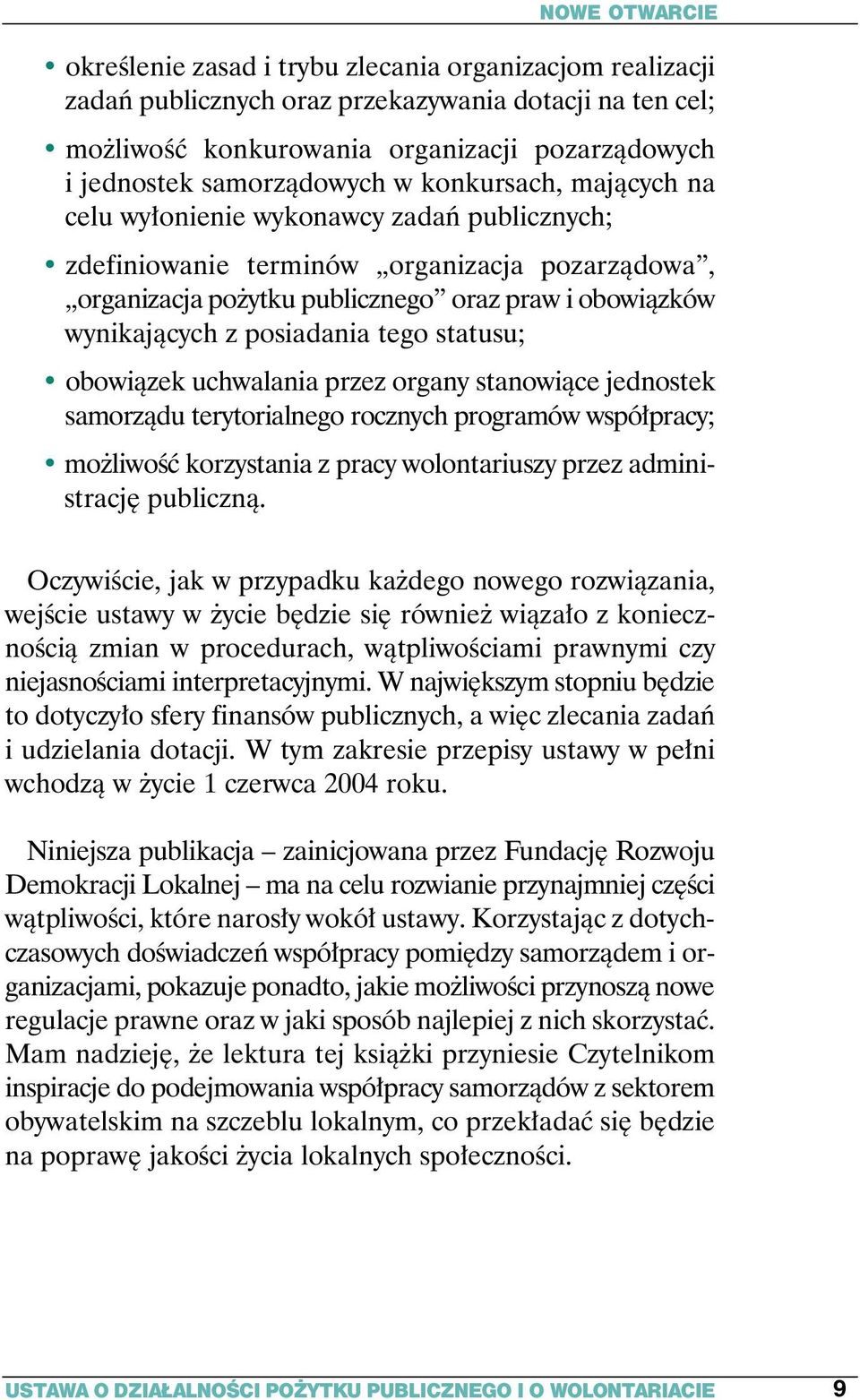 NOWE OTWARCIE

• określenie zasad i trybu zlecania organizacjom realizacji zadań publicznych oraz przekazywania dotacji na ten cel;

• możliwość konkurowania organizacji pozarządowych i jednostek samorządowych w konkursach, mających na celu wyłonienie wykonawcy zadań publicznych;

• zdefiniowanie terminów „organizacja pozarządowa”, „organizacja pożytku publicznego” oraz praw i obowiązków wynikających z posiadania tego statusu;

• obowiązek uchwalania przez organy stanowiące jednostek samorządu terytorialnego rocznych programów współpracy;

• możliwość korzystania z pracy wolontariuszy przez administrację publiczną.

Oczywiście, jak w przypadku każdego nowego rozwiązania, wejście ustawy w życie będzie się również wiązało z koniecznością zmian w procedurach, wątpliwościami prawnymi czy niejasnościami interpretacyjnymi. W największym stopniu będzie to dotyczyło sfery finansów publicznych, a więc zlecania zadań i udzielania dotacji. W tym zakresie przepisy ustawy w pełni wchodzą w życie 1 czerwca 2004 roku.

Niniejsza publikacja – zainicjowana przez Fundację Rozwoju Demokracji Lokalnej – ma na celu rozwianie przynajmniej części wątpliwości, które narosły wokół ustawy. Korzystając z dotychczasowych doświadczeń współpracy pomiędzy samorządem i organizacjami, pokazuje ponadto, jakie możliwości przynoszą nowe regulacje prawne oraz w jaki sposób najlepiej z nich skorzystać. Mam nadzieję, że lektura tej książki przyniesie Czytelnikom inspiracje do podejmowania współpracy samorządów z sektorem obywatelskim na szczeblu lokalnym, co przekładać się będzie na poprawę jakości życia lokalnych społeczności.

USTAWA O DZIAŁALNOŚCI POŻYTKU PUBLICZNEGO I O WOLONTARIACIE 9